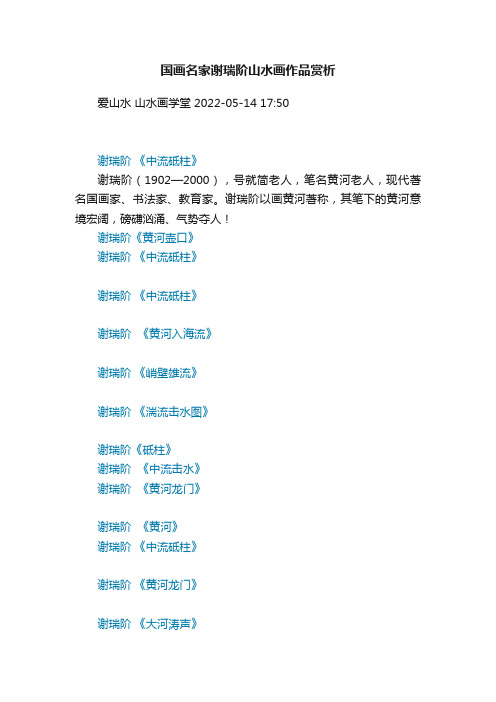 国画名家谢瑞阶山水画作品赏析

爱山水 山水画学堂 2022-05-14 17:50

谢瑞阶 《中流砥柱》

谢瑞阶（1902—2000），号就简老人，笔名黄河老人，现代著名国画家、书法家、教育家。谢瑞阶以画黄河著称，其笔下的黄河意境宏阔，磅礴汹涌、气势夺人！

谢瑞阶《黄河壶口》

谢瑞阶 《中流砥柱》

谢瑞阶 《中流砥柱》

谢瑞阶 《黄河入海流》

谢瑞阶 《峭壁雄流》

谢瑞阶 《湍流击水图》

谢瑞阶《砥柱》

谢瑞阶 《中流击水》

谢瑞阶 《黄河龙门》

谢瑞阶 《黄河》

谢瑞阶 《中流砥柱》

谢瑞阶 《黄河龙门》

谢瑞阶 《大河涛声》